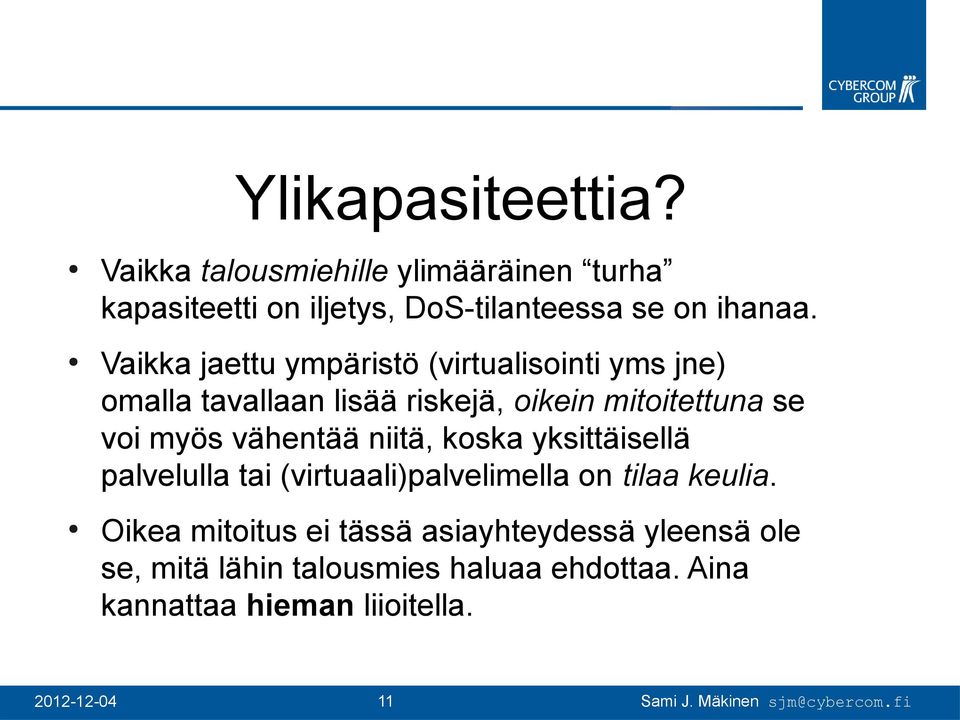 CYBERCOM GROUP

Ylikapasiteettia?

• Vaikka talousmiehille ylimääräinen “turha” kapasiteetti on iljetys, DoS-tilanteessa se on ihanaa.

• Vaikka jaettu ympäristö (virtualisointi yms jne) omalla tavallaan lisää riskejä, oikein mitoitettuna se voi myös vähentää niitä, koska yksittäisellä palvelulla tai (virtuaali)palvelimella on tilaa keulia.

• Oikea mitoitus ei tässä asiayhteydessä yleensä ole se, mitä lähin talousmies haluaa ehdottaa. Aina kannattaa hieman liioitella.

2012-12-04 11 Sami J. Mäkinen sjm@cybercom.fi